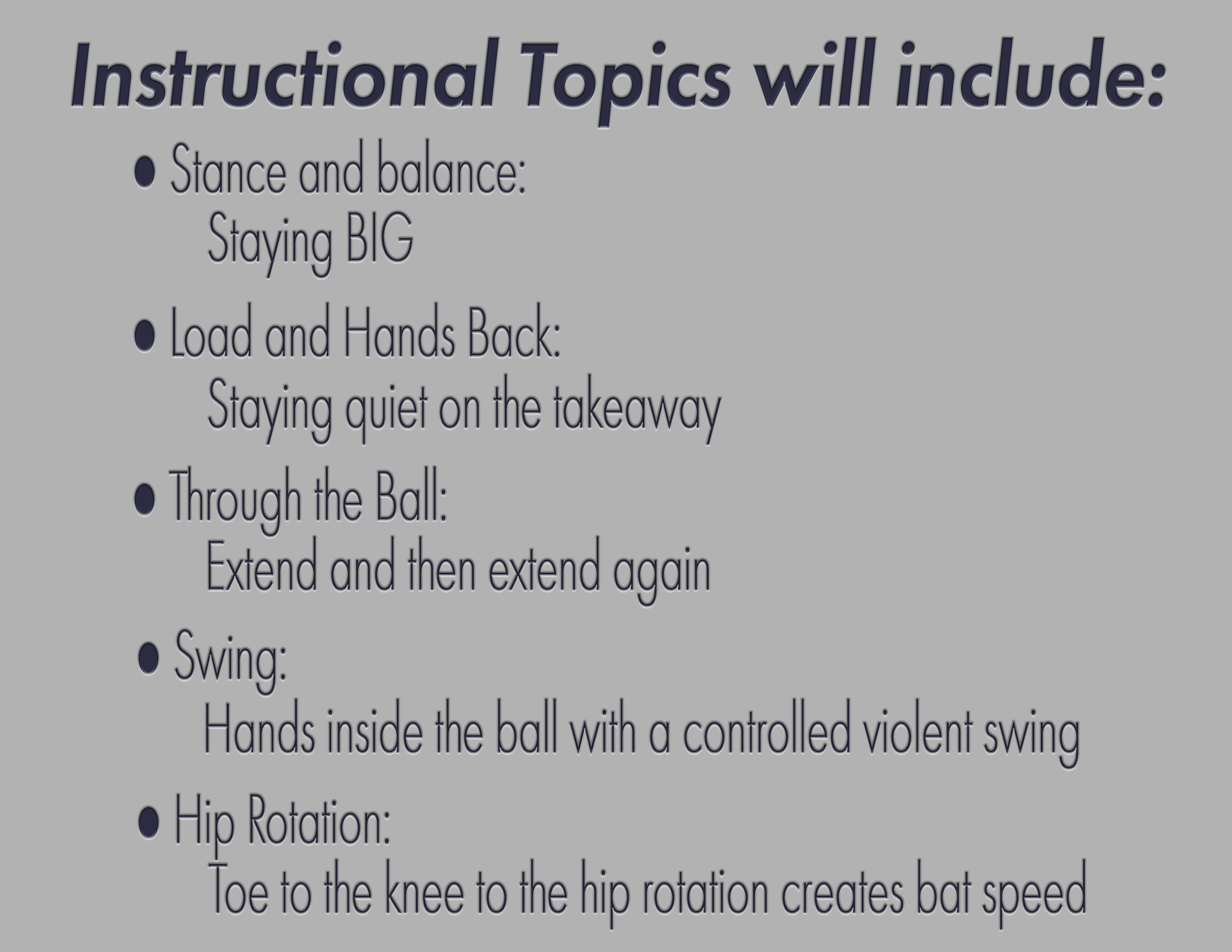 Instructional Topics will include:

• Stance and balance:
Staying BIG

• Load and Hands Back:
Staying quiet on the takeaway

• Through the Ball:
Extend and then extend again

• Swing:
Hands inside the ball with a controlled violent swing

• Hip Rotation:
Toe to the knee to the hip rotation creates bat speed